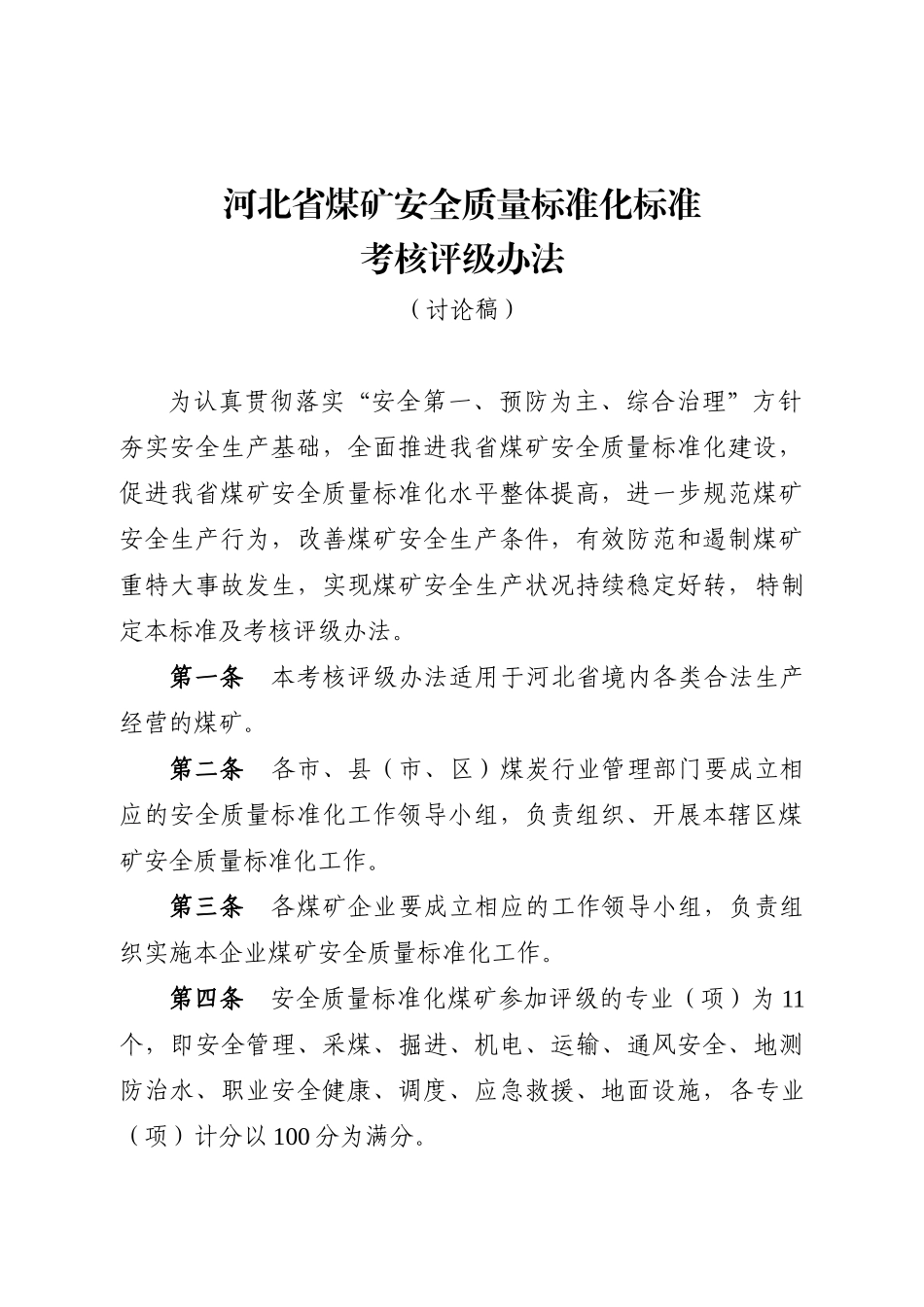 河北省煤矿安全质量标准化标准
考核评级办法
（讨论稿）

为认真贯彻落实“安全第一、预防为主、综合治理”方针夯实安全生产基础，全面推进我省煤矿安全质量标准化建设，促进我省煤矿安全质量标准化水平整体提高，进一步规范煤矿安全生产行为，改善煤矿安全生产条件，有效防范和遏制煤矿重特大事故发生，实现煤矿安全生产状况持续稳定好转，特制定本标准及考核评级办法。

第一条　本考核评级办法适用于河北省境内各类合法生产经营的煤矿。

第二条　各市、县（市、区）煤炭行业管理部门要成立相应的安全质量标准化工作领导小组，负责组织、开展本辖区煤矿安全质量标准化工作。

第三条　各煤矿企业要成立相应的工作领导小组，负责组织实施本企业煤矿安全质量标准化工作。

第四条　安全质量标准化煤矿参加评级的专业（项）为11个，即安全管理、采煤、掘进、机电、运输、通风安全、地测防治水、职业安全健康、调度、应急救援、地面设施，各专业（项）计分以100分为满分。